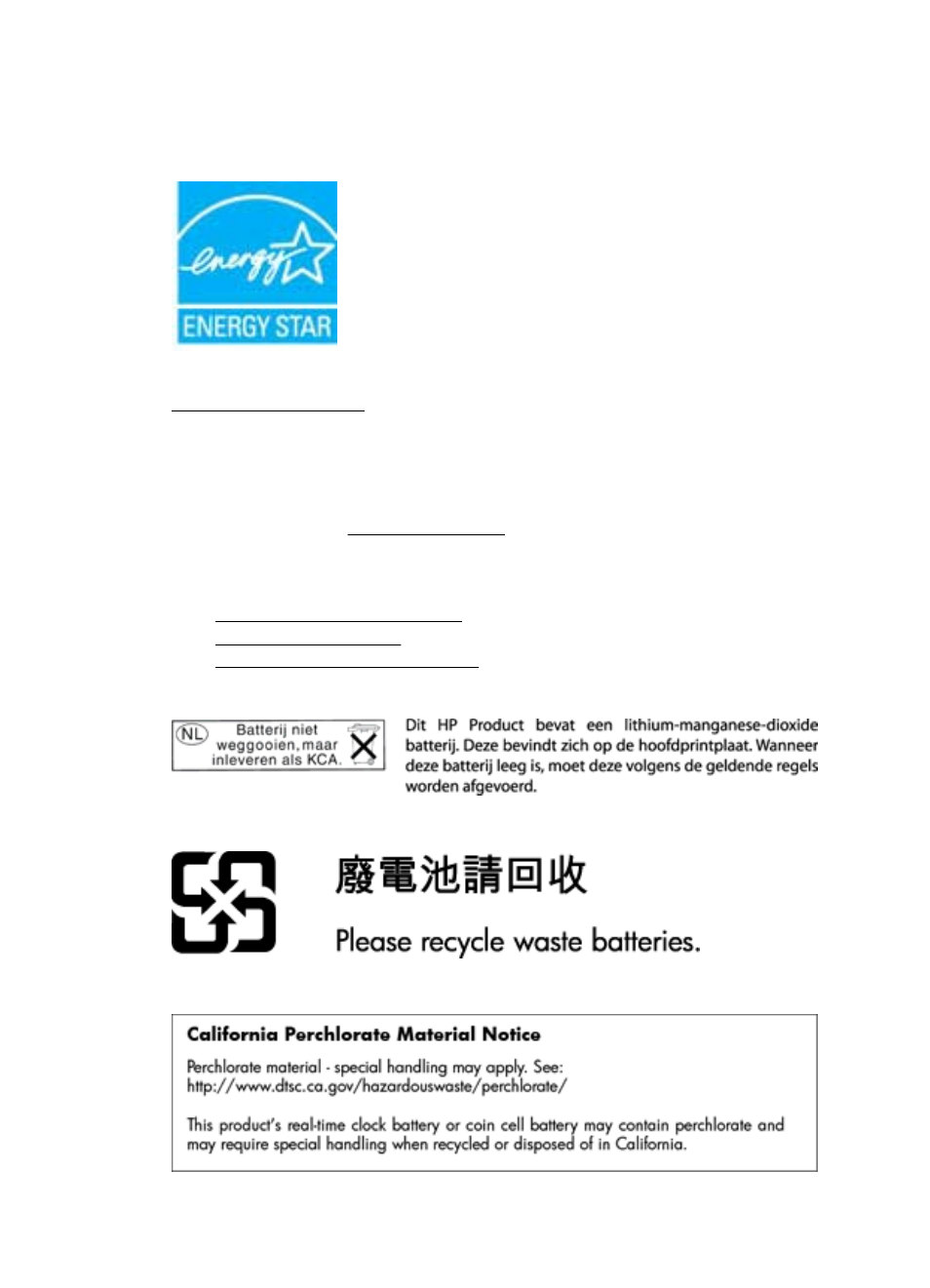 energy

ENERGY STAR

NL Batterij niet weggooien, maar inleveren als KCA.

Dit HP Product bevat een lithium-manganese-dioxide batterij. Deze bevindt zich op de hoofdprintplaat. Wanneer deze batterij leeg is, moet deze volgens de geldende regels worden afgevoerd.

廢電池請回收

Please recycle waste batteries.

California Perchlorate Material Notice

Perchlorate material - special handling may apply. See: http://www.dtsc.ca.gov/hazardouswaste/perchlorate/

This product's real-time clock battery or coin cell battery may contain perchlorate and may require special handling when recycled or disposed of in California.